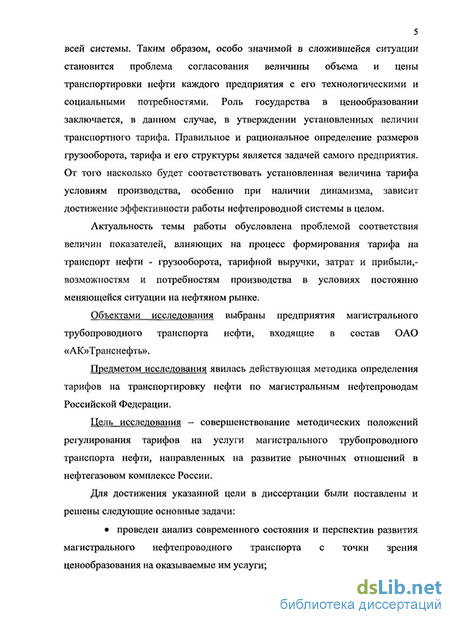 5

всей системы. Таким образом, особо значимой в сложившейся ситуации становится проблема согласования величины объема и цены транспортировки нефти каждого предприятия с его технологическими и социальными потребностями. Роль государства в ценообразовании заключается, в данном случае, в утверждении установленных величин транспортного тарифа. Правильное и рациональное определение размеров грузооборота, тарифа и его структуры является задачей самого предприятия. От того насколько будет соответствовать установленная величина тарифа условиям производства, особенно при наличии динамизма, зависит достижение эффективности работы нефтепроводной системы в целом.

Актуальность темы работы обусловлена проблемой соответствия величин показателей, влияющих на процесс формирования тарифа на транспорт нефти - грузооборота, тарифной выручки, затрат и прибыли,- возможностям и потребностям производства в условиях постоянно меняющейся ситуации на нефтяном рынке.

Объектами исследования выбраны предприятия магистрального трубопроводного транспорта нефти, входящие в состав ОАО «АК»Транснефть».

Предметом исследования явилась действующая методика определения тарифов на транспортировку нефти по магистральным нефтепроводам Российской Федерации.

Цель исследования – совершенствование методических положений регулирования тарифов на услуги магистрального трубопроводного транспорта нефти, направленных на развитие рыночных отношений в нефтегазовом комплексе России.

Для достижения указанной цели в диссертации были поставлены и решены следующие основные задачи:

• проведен анализ современного состояния и перспектив развития магистрального нефтепроводного транспорта с точки зрения ценообразования на оказываемые им услуги;

dsLib.net
библиотека диссертаций